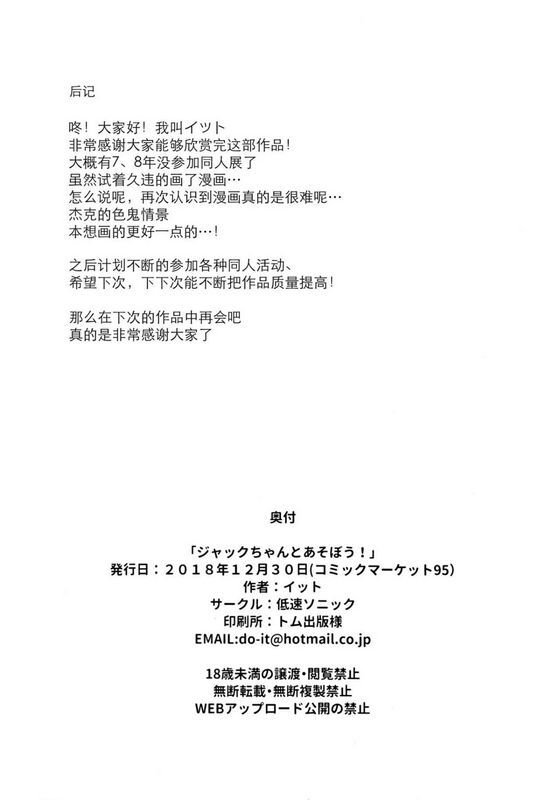 后记

咚！大家好！我叫イツト
非常感谢大家能够欣赏完这部作品！
大概有7、8年没参加同人展了
虽然试着久违的画了漫画…
怎么说呢，再次认识到漫画真的是很难呢…
杰克的色鬼情景
本想画的更好一点的…！

之后计划不断的参加各种同人活动、
希望下次，下下次能不断把作品质量提高！

那么在下次的作品中再会吧
真的是非常感谢大家了

奥付

「ジャックちゃんとあそぼう！」
発行日：２０１８年１２月３０日(コミックマーケット95)
作者：イット
サークル：低速ソニック
印刷所：トム出版様
EMAIL:do-it@hotmail.co.jp

18歳未満の譲渡・閲覧禁止
無断転載・無断複製禁止
WEBアップロード公開の禁止